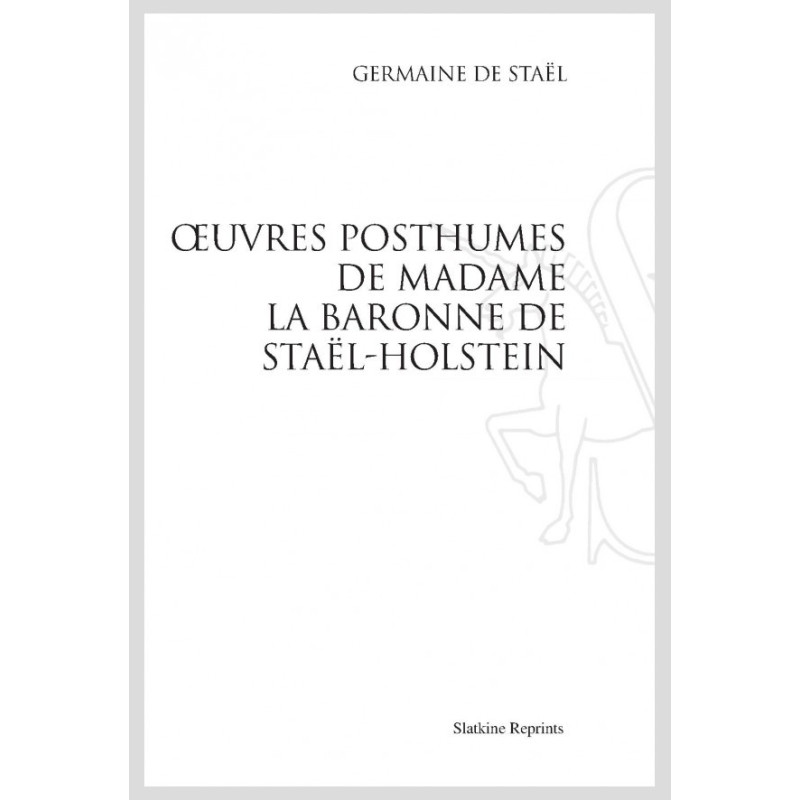 GERMAINE DE STAËL

ŒUVRES POSTHUMES
DE MADAME
LA BARONNE DE
STAËL-HOLSTEIN

Slatkine Reprints